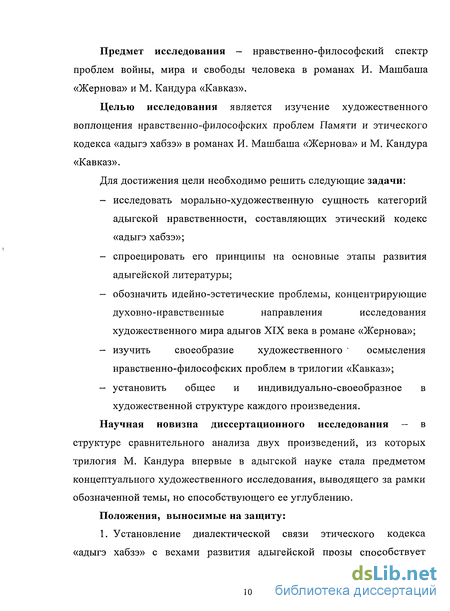 **Предмет исследования** – нравственно-философский спектр проблем войны, мира и свободы человека в романах И. Машбаша «Жернова» и М. Кандура «Кавказ».

**Целью исследования** является изучение художественного воплощения нравственно-философских проблем Памяти и этического кодекса «адыгэ хабзэ» в романах И. Машбаша «Жернова» и М. Кандура «Кавказ».

Для достижения цели необходимо решить следующие **задачи**:

– исследовать морально-художественную сущность категорий адыгской нравственности, составляющих этический кодекс «адыгэ хабзэ»;

– спроецировать его принципы на основные этапы развития адыгейской литературы;

– обозначить идейно-эстетические проблемы, концентрирующие духовно-нравственные направления исследования художественного мира адыгов XIX века в романе «Жернова»;

– изучить своеобразие художественного осмысления нравственно-философских проблем в трилогии «Кавказ»;

– установить общее и индивидуально-своеобразное в художественной структуре каждого произведения.

**Научная новизна диссертационного исследования** – в структуре сравнительного анализа двух произведений, из которых трилогия М. Кандура впервые в адыгской науке стала предметом концептуального художественного исследования, выводящего за рамки обозначенной темы, но способствующего ее углублению.

**Положения, выносимые на защиту:**

1. Установление диалектической связи этического кодекса «адыгэ хабзэ» с вехами развития адыгейской прозы способствует

10

dsLib.net
библиотека диссертаций